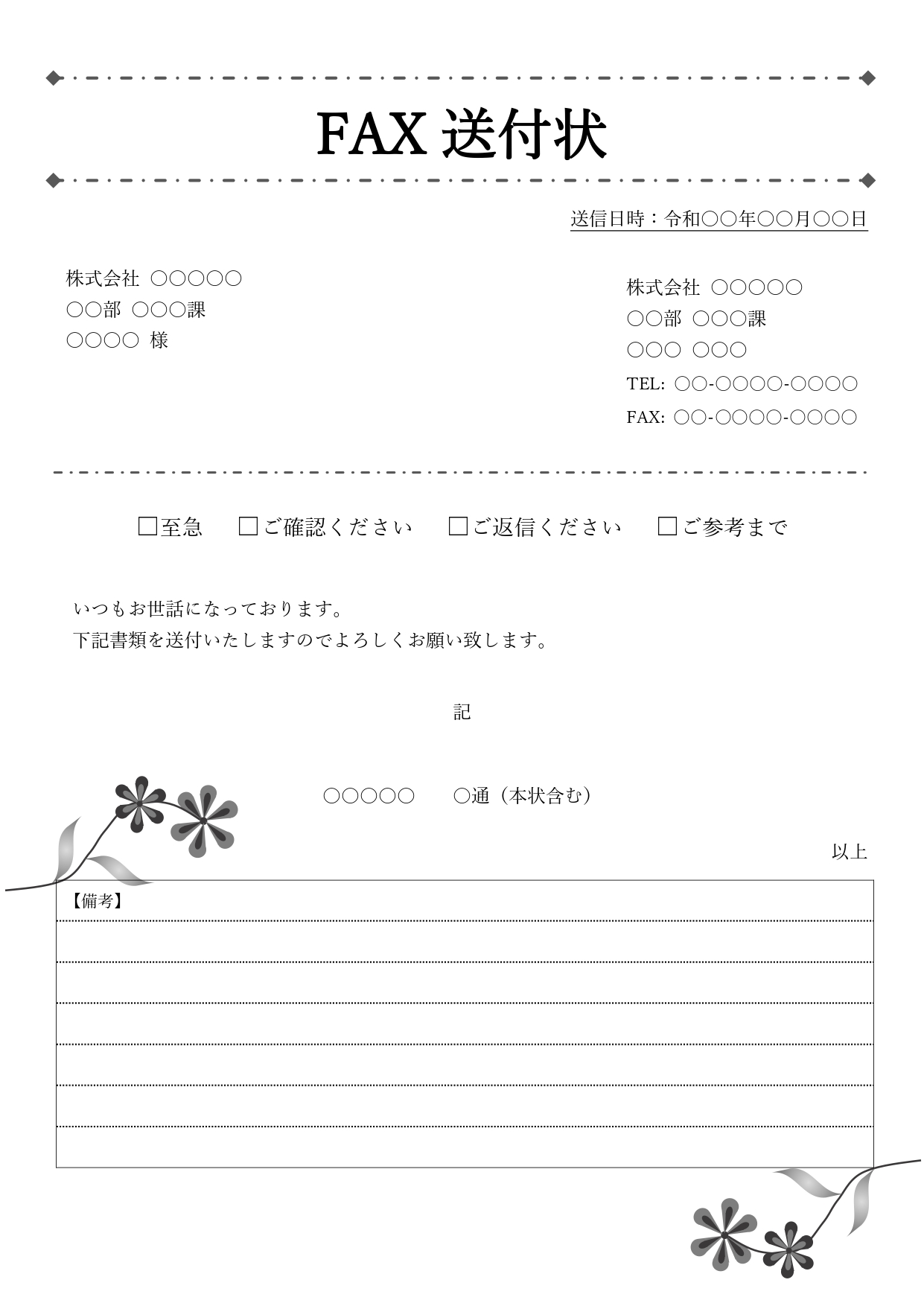 FAX 送付状

送信日時：令和○○年○○月○○日

株式会社 ○○○○○
○○部 ○○○課
○○○○ 様

株式会社 ○○○○○
○○部 ○○○課
○○○ ○○○
TEL: ○○-○○○○-○○○○
FAX: ○○-○○○○-○○○○

□至急 □ご確認ください □ご返信ください □ご参考まで

いつもお世話になっております。
下記書類を送付いたしますのでよろしくお願い致します。

記

○○○○○ ○通（本状含む）

以上

【備考】